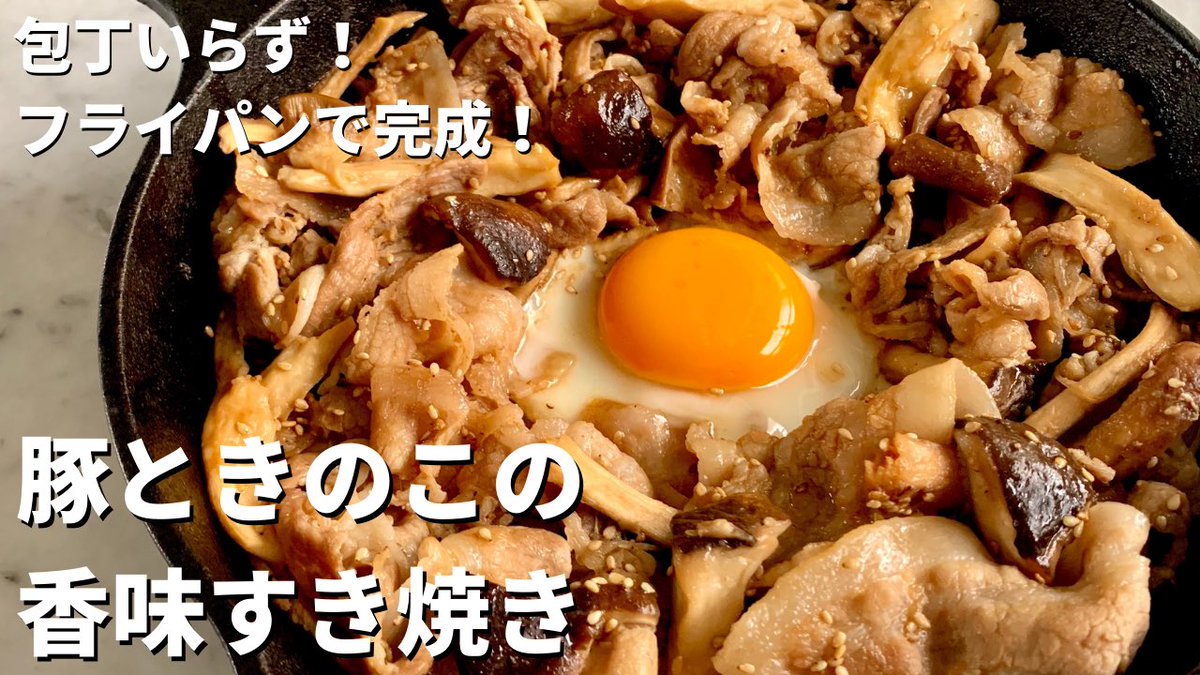 包丁いらず！
フライパンで完成！

豚ときのこの
香味すき焼き